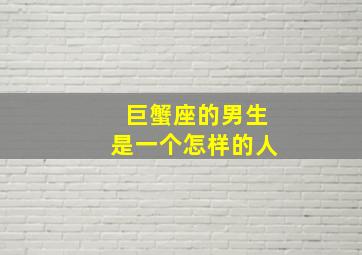 巨蟹座的男生
是一个怎样的人